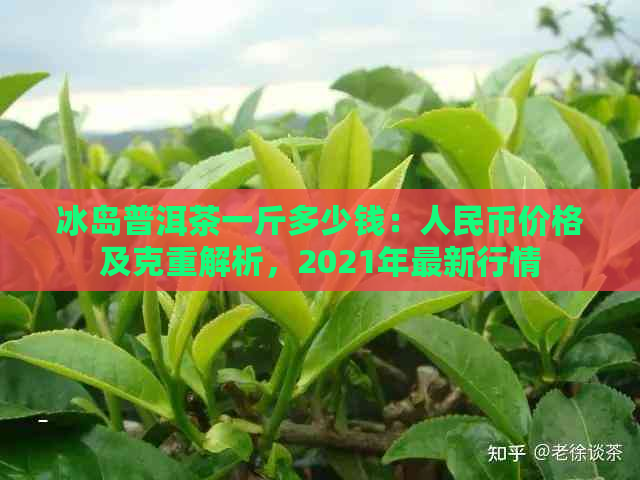 冰岛普洱茶一斤多少钱：人民币价格及克重解析，2021年最新行情

知乎 @老徐谈茶